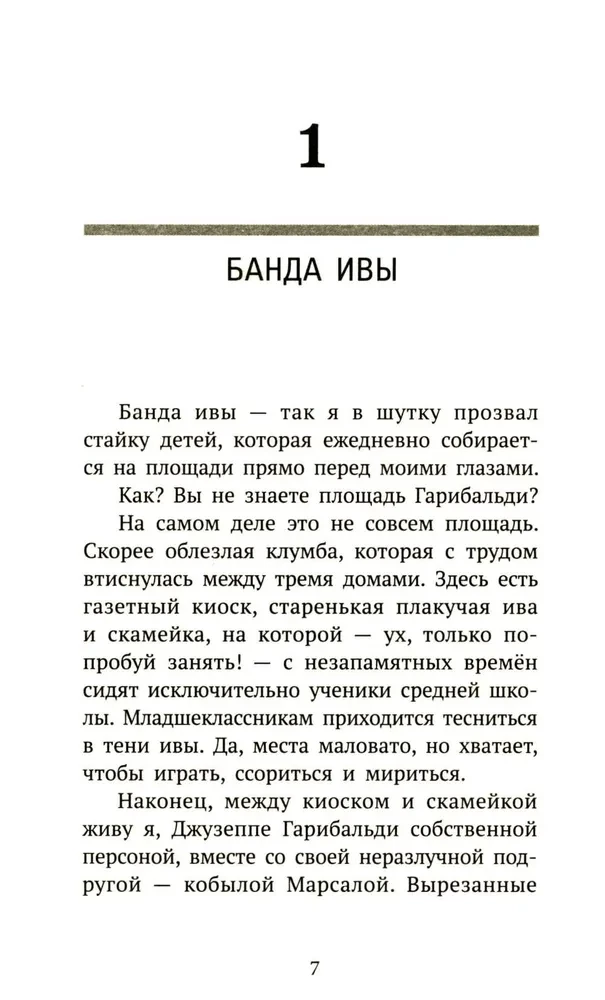 1

БАНДА ИВЫ

Банда ивы — так я в шутку прозвал стайку детей, которая ежедневно собирается на площади прямо перед моими глазами.

Как? Вы не знаете площадь Гарибальди?

На самом деле это не совсем площадь. Скорее облезлая клумба, которая с трудом втиснулась между тремя домами. Здесь есть газетный киоск, старенькая плакучая ива и скамейка, на которой — ух, только попробуй занять! — с незапамятных времён сидят исключительно ученики средней школы. Младшеклассникам приходится тесниться в тени ивы. Да, места маловато, но хватает, чтобы играть, ссориться и мириться.

Наконец, между киоском и скамейкой живу я, Джузеппе Гарибальди собственной персоной, вместе со своей неразлучной подругой — кобылой Марсалой. Вырезанные

7